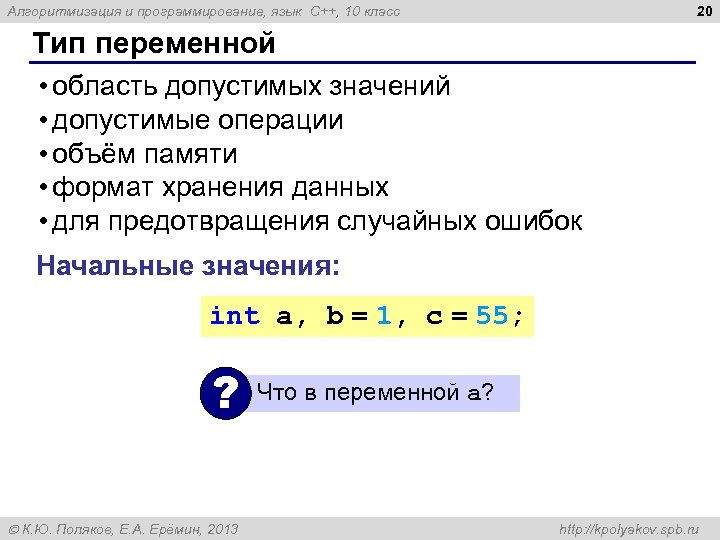 Алгоритмизация и программирование, язык C++, 10 класс

20

Тип переменной

• область допустимых значений
• допустимые операции
• объём памяти
• формат хранения данных
• для предотвращения случайных ошибок

Начальные значения:

int a, b = 1, c = 55;

? Что в переменной a?

© К.Ю. Поляков, Е.А. Ерёмин, 2013

http://kpolyakov.spb.ru